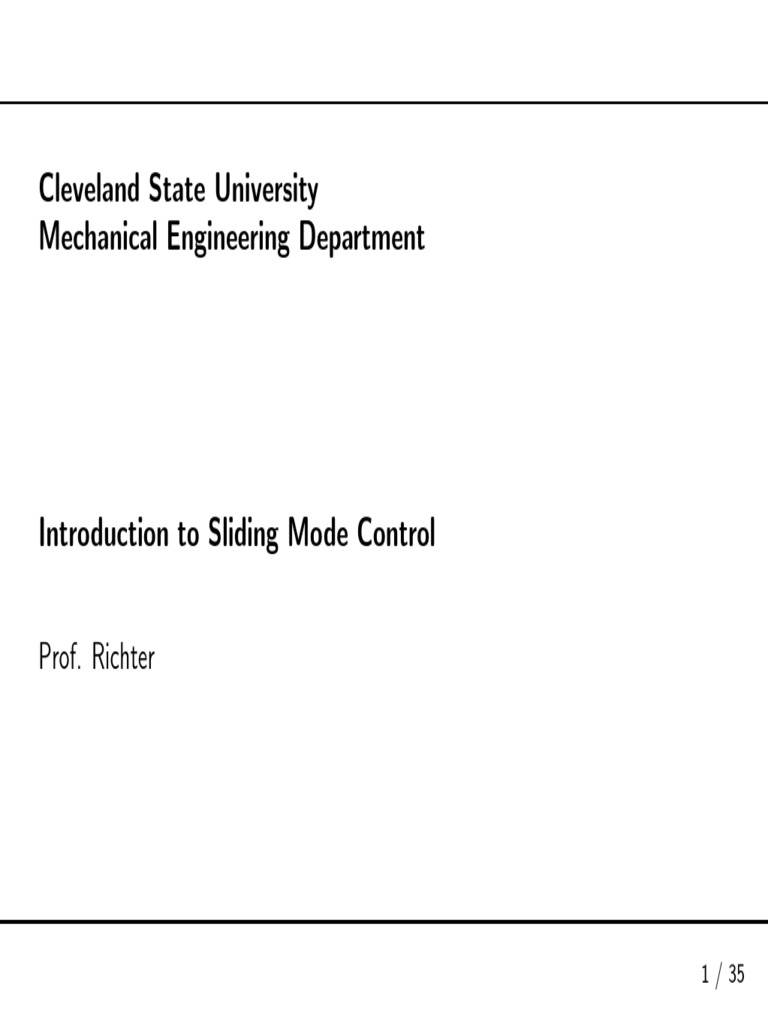 Cleveland State University
Mechanical Engineering Department

Introduction to Sliding Mode Control

Prof. Richter

1 / 35